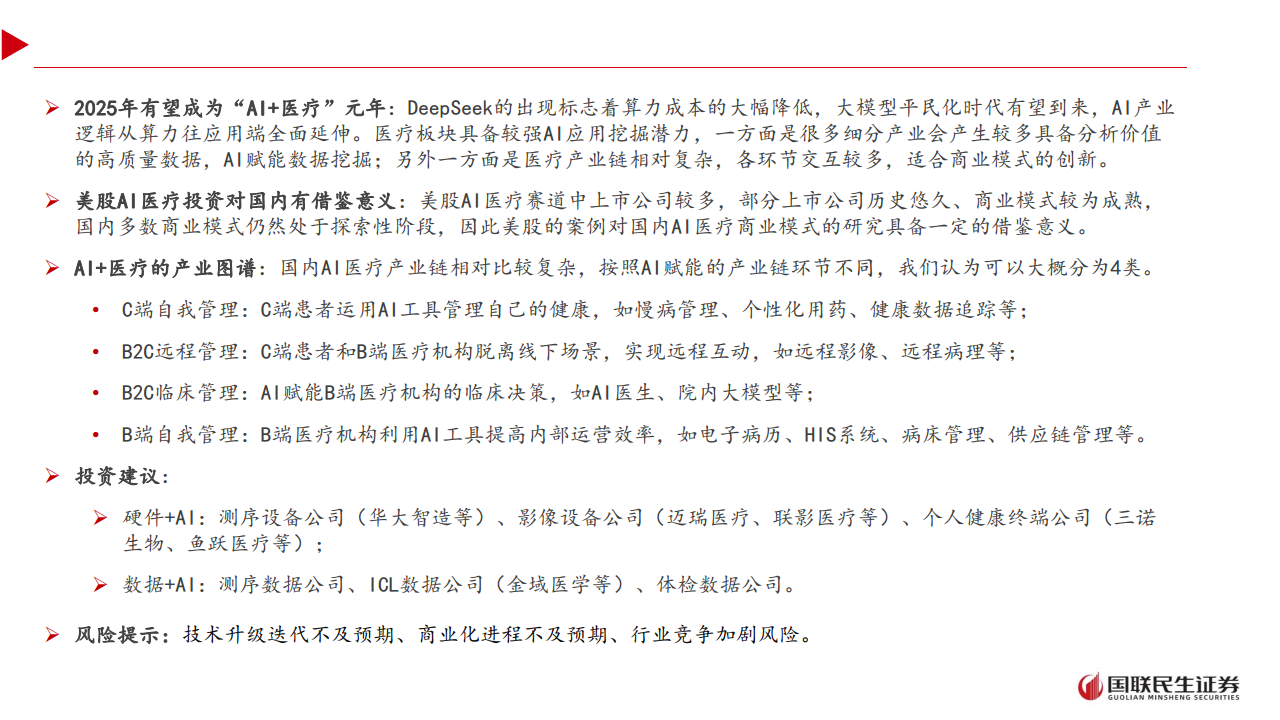 ➢ 2025年有望成为“AI+医疗”元年：DeepSeek的出现标志着算力成本的大幅降低，大模型平民化时代有望到来，AI产业逻辑从算力往应用端全面延伸。医疗板块具备较强AI应用挖掘潜力，一方面是很多细分产业会产生较多具备分析价值的高质量数据，AI赋能数据挖掘；另外一方面是医疗产业链相对复杂，各环节交互较多，适合商业模式的创新。

➢ 美股AI医疗投资对国内有借鉴意义：美股AI医疗赛道中上市公司较多，部分上市公司历史悠久、商业模式较为成熟，国内多数商业模式仍然处于探索性阶段，因此美股的案例对国内AI医疗商业模式的研究具备一定的借鉴意义。

➢ AI+医疗的产业图谱：国内AI医疗产业链相对比较复杂，按照AI赋能的产业链环节不同，我们认为可以大概分为4类。

• C端自我管理：C端患者运用AI工具管理自己的健康，如慢病管理、个性化用药、健康数据追踪等；

• B2C远程管理：C端患者和B端医疗机构脱离线下场景，实现远程互动，如远程影像、远程病理等；

• B2C临床管理：AI赋能B端医疗机构的临床决策，如AI医生、院内大模型等；

• B端自我管理：B端医疗机构利用AI工具提高内部运营效率，如电子病历、HIS系统、病床管理、供应链管理等。

➢ 投资建议：

➢ 硬件+AI：测序设备公司（华大智造等）、影像设备公司（迈瑞医疗、联影医疗等）、个人健康终端公司（三诺生物、鱼跃医疗等）；

➢ 数据+AI：测序数据公司、ICL数据公司（金域医学等）、体检数据公司。

➢ 风险提示：技术升级迭代不及预期、商业化进程不及预期、行业竞争加剧风险。

国联民生证券
GUOLIAN MINSHENG SECURITIES